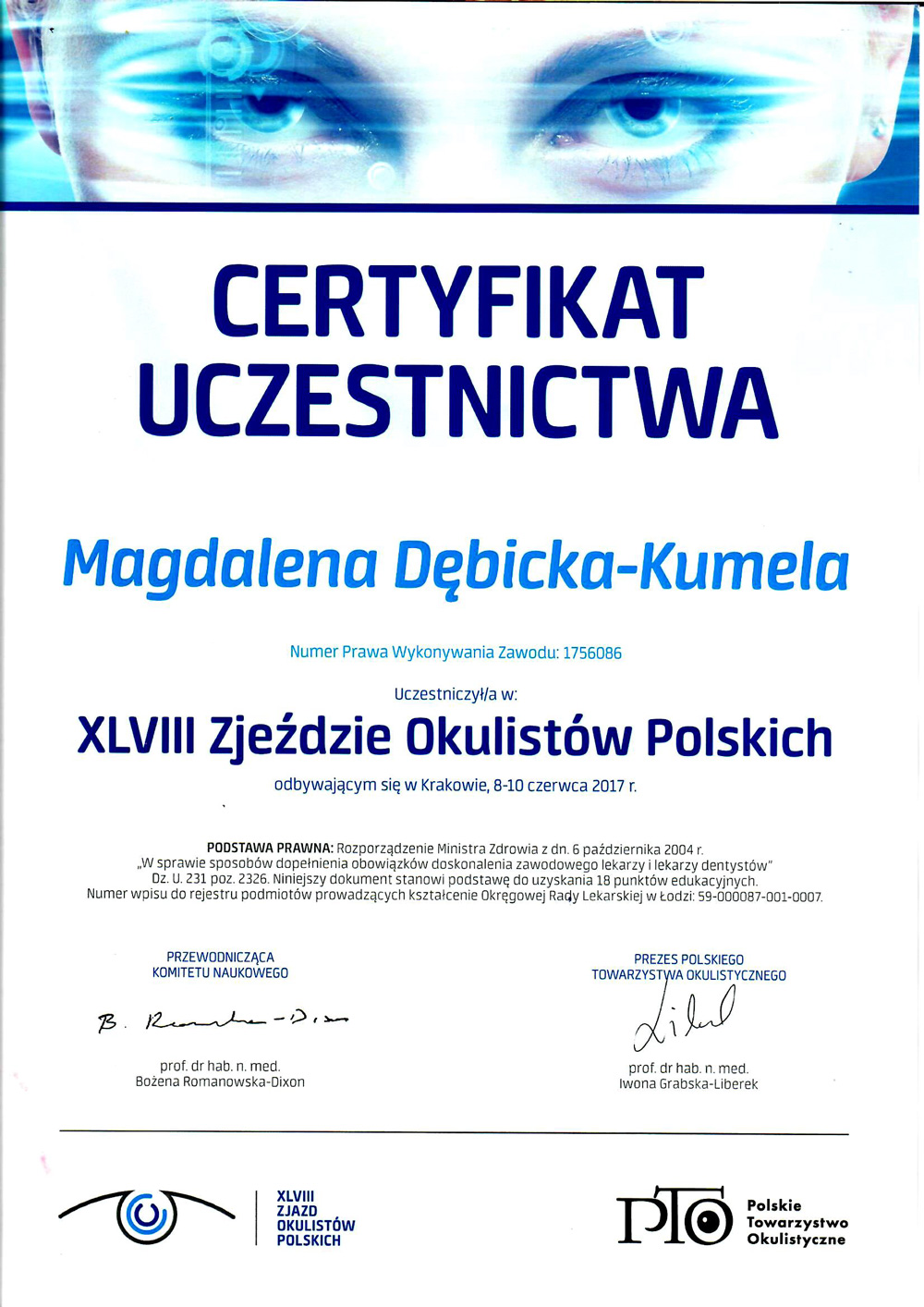 CERTYFIKAT UCZESTNICTWA

Magdalena Dębicka-Kumela

Numer Prawa Wykonywania Zawodu: 1756086

Uczestniczył/a w:

XLVIII Zjeździe Okulistów Polskich

odbywającym się w Krakowie, 8-10 czerwca 2017 r.

PODSTAWA PRAWNA: Rozporządzenie Ministra Zdrowia z dn. 6 października 2004 r. „W sprawie sposobów dopełnienia obowiązków doskonalenia zawodowego lekarzy i lekarzy dentystów" Dz. U. 231 poz. 2326. Niniejszy dokument stanowi podstawę do uzyskania 18 punktów edukacyjnych. Numer wpisu do rejestru podmiotów prowadzących kształcenie Okręgowej Rady Lekarskiej w Łodzi: 59-000087-001-0007.

PRZEWODNICZĄCA KOMITETU NAUKOWEGO

B. Romanowska-Dixon

prof. dr hab. n. med.
Bożena Romanowska-Dixon

PREZES POLSKIEGO TOWARZYSTWA OKULISTYCZNEGO

Liberek

prof. dr hab. n. med.
Iwona Grabska-Liberek

XLVIII ZJAZD OKULISTÓW POLSKICH

PTO Polskie Towarzystwo Okulistyczne